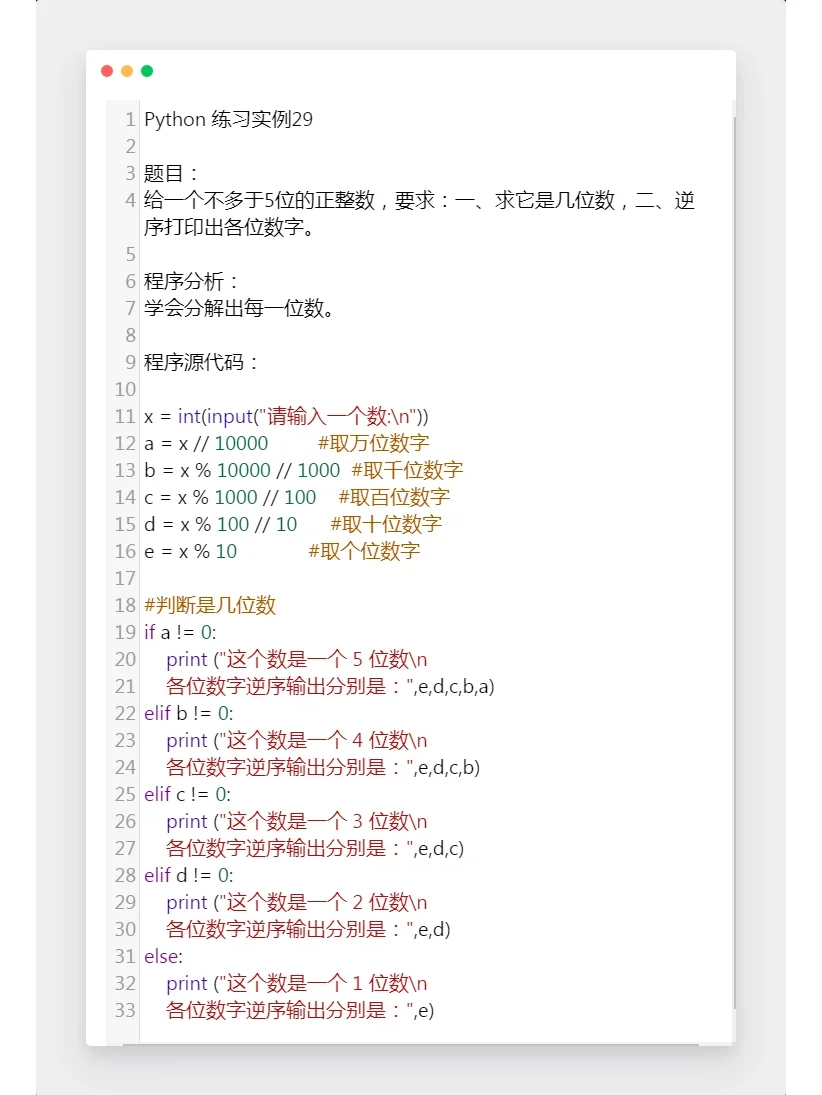 1 Python 练习实例29
2
3 题目：
4 给一个不多于5位的正整数，要求：一、求它是几位数，二、逆序打印出各位数字。
5
6 程序分析：
7 学会分解出每一位数。
8
9 程序源代码：
10
11 x = int(input("请输入一个数:\n"))
12 a = x // 10000 #取万位数字
13 b = x % 10000 // 1000 #取千位数字
14 c = x % 1000 // 100 #取百位数字
15 d = x % 100 // 10 #取十位数字
16 e = x % 10 #取个位数字
17
18 #判断是几位数
19 if a != 0:
20 print ("这个数是一个 5 位数\n
21 各位数字逆序输出分别是：",e,d,c,b,a)
22 elif b != 0:
23 print ("这个数是一个 4 位数\n
24 各位数字逆序输出分别是：",e,d,c,b)
25 elif c != 0:
26 print ("这个数是一个 3 位数\n
27 各位数字逆序输出分别是：",e,d,c)
28 elif d != 0:
29 print ("这个数是一个 2 位数\n
30 各位数字逆序输出分别是：",e,d)
31 else:
32 print ("这个数是一个 1 位数\n
33 各位数字逆序输出分别是：",e)